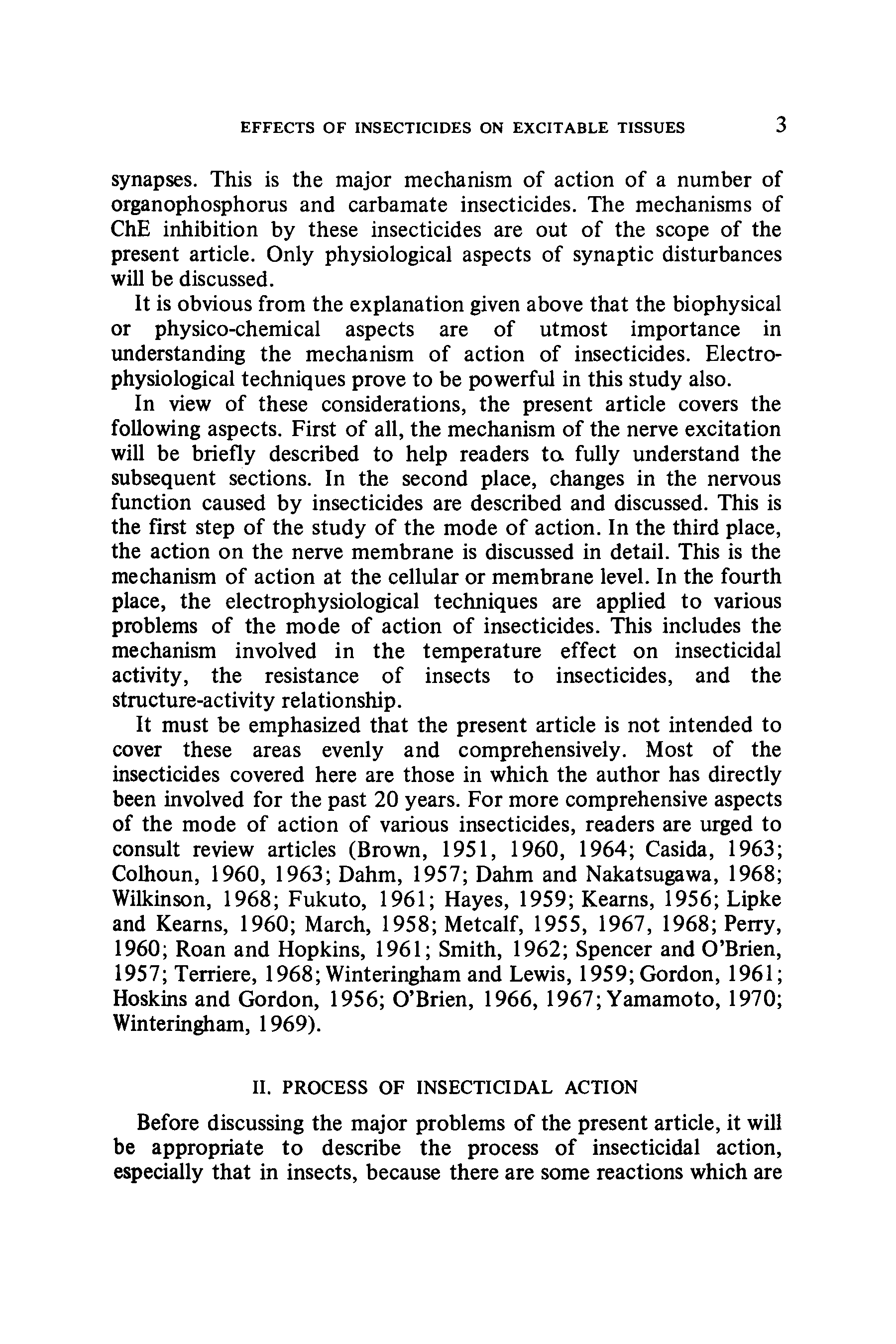 EFFECTS OF INSECTICIDES ON EXCITABLE TISSUES 3

synapses. This is the major mechanism of action of a number of organophosphorus and carbamate insecticides. The mechanisms of ChE inhibition by these insecticides are out of the scope of the present article. Only physiological aspects of synaptic disturbances will be discussed.

It is obvious from the explanation given above that the biophysical or physico-chemical aspects are of utmost importance in understanding the mechanism of action of insecticides. Electrophysiological techniques prove to be powerful in this study also.

In view of these considerations, the present article covers the following aspects. First of all, the mechanism of the nerve excitation will be briefly described to help readers to fully understand the subsequent sections. In the second place, changes in the nervous function caused by insecticides are described and discussed. This is the first step of the study of the mode of action. In the third place, the action on the nerve membrane is discussed in detail. This is the mechanism of action at the cellular or membrane level. In the fourth place, the electrophysiological techniques are applied to various problems of the mode of action of insecticides. This includes the mechanism involved in the temperature effect on insecticidal activity, the resistance of insects to insecticides, and the structure-activity relationship.

It must be emphasized that the present article is not intended to cover these areas evenly and comprehensively. Most of the insecticides covered here are those in which the author has directly been involved for the past 20 years. For more comprehensive aspects of the mode of action of various insecticides, readers are urged to consult review articles (Brown, 1951, 1960, 1964; Casida, 1963; Colhoun, 1960, 1963; Dahm, 1957; Dahm and Nakatsugawa, 1968; Wilkinson, 1968; Fukuto, 1961; Hayes, 1959; Kearns, 1956; Lipke and Kearns, 1960; March, 1958; Metcalf, 1955, 1967, 1968; Perry, 1960; Roan and Hopkins, 1961; Smith, 1962; Spencer and O'Brien, 1957; Terriere, 1968; Winteringham and Lewis, 1959; Gordon, 1961; Hoskins and Gordon, 1956; O'Brien, 1966, 1967; Yamamoto, 1970; Winteringham, 1969).

II. PROCESS OF INSECTICIDAL ACTION

Before discussing the major problems of the present article, it will be appropriate to describe the process of insecticidal action, especially that in insects, because there are some reactions which are